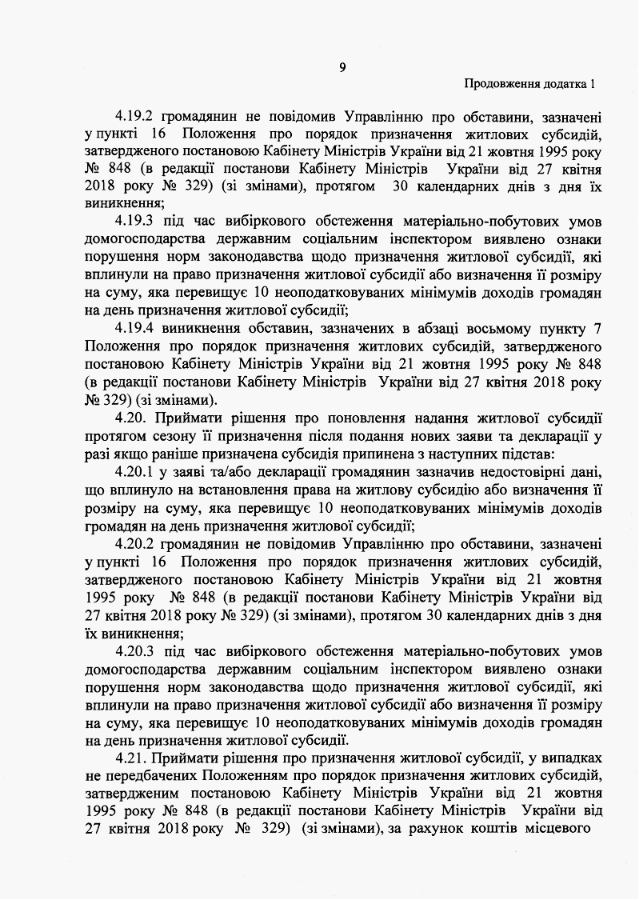 9

Продовження додатка 1

4.19.2 громадянин не повідомив Управлінню про обставини, зазначені у пункті 16 Положення про порядок призначення житлових субсидій, затвердженого постановою Кабінету Міністрів України від 21 жовтня 1995 року № 848 (в редакції постанови Кабінету Міністрів України від 27 квітня 2018 року № 329) (зі змінами), протягом 30 календарних днів з дня їх виникнення;

4.19.3 під час вибіркового обстеження матеріально-побутових умов домогосподарства державним соціальним інспектором виявлено ознаки порушення норм законодавства щодо призначення житлової субсидії, які вплинули на право призначення житлової субсидії або визначення її розміру на суму, яка перевищує 10 неоподатковуваних мінімумів доходів громадян на день призначення житлової субсидії;

4.19.4 виникнення обставин, зазначених в абзаці восьмому пункту 7 Положення про порядок призначення житлових субсидій, затвердженого постановою Кабінету Міністрів України від 21 жовтня 1995 року № 848 (в редакції постанови Кабінету Міністрів України від 27 квітня 2018 року № 329) (зі змінами).

4.20. Приймати рішення про поновлення надання житлової субсидії протягом сезону її призначення після подання нових заяви та декларації у разі якщо раніше призначена субсидія припинена з наступних підстав:

4.20.1 у заяві та/або декларації громадянин зазначив недостовірні дані, що вплинуло на встановлення права на житлову субсидію або визначення її розміру на суму, яка перевищує 10 неоподатковуваних мінімумів доходів громадян на день призначення житлової субсидії;

4.20.2 громадянин не повідомив Управлінню про обставини, зазначені у пункті 16 Положення про порядок призначення житлових субсидій, затвердженого постановою Кабінету Міністрів України від 21 жовтня 1995 року № 848 (в редакції постанови Кабінету Міністрів України від 27 квітня 2018 року № 329) (зі змінами), протягом 30 календарних днів з дня їх виникнення;

4.20.3 під час вибіркового обстеження матеріально-побутових умов домогосподарства державним соціальним інспектором виявлено ознаки порушення норм законодавства щодо призначення житлової субсидії, які вплинули на право призначення житлової субсидії або визначення її розміру на суму, яка перевищує 10 неоподатковуваних мінімумів доходів громадян на день призначення житлової субсидії.

4.21. Приймати рішення про призначення житлової субсидії, у випадках не передбачених Положенням про порядок призначення житлових субсидій, затвердженим постановою Кабінету Міністрів України від 21 жовтня 1995 року № 848 (в редакції постанови Кабінету Міністрів України від 27 квітня 2018 року № 329) (зі змінами), за рахунок коштів місцевого